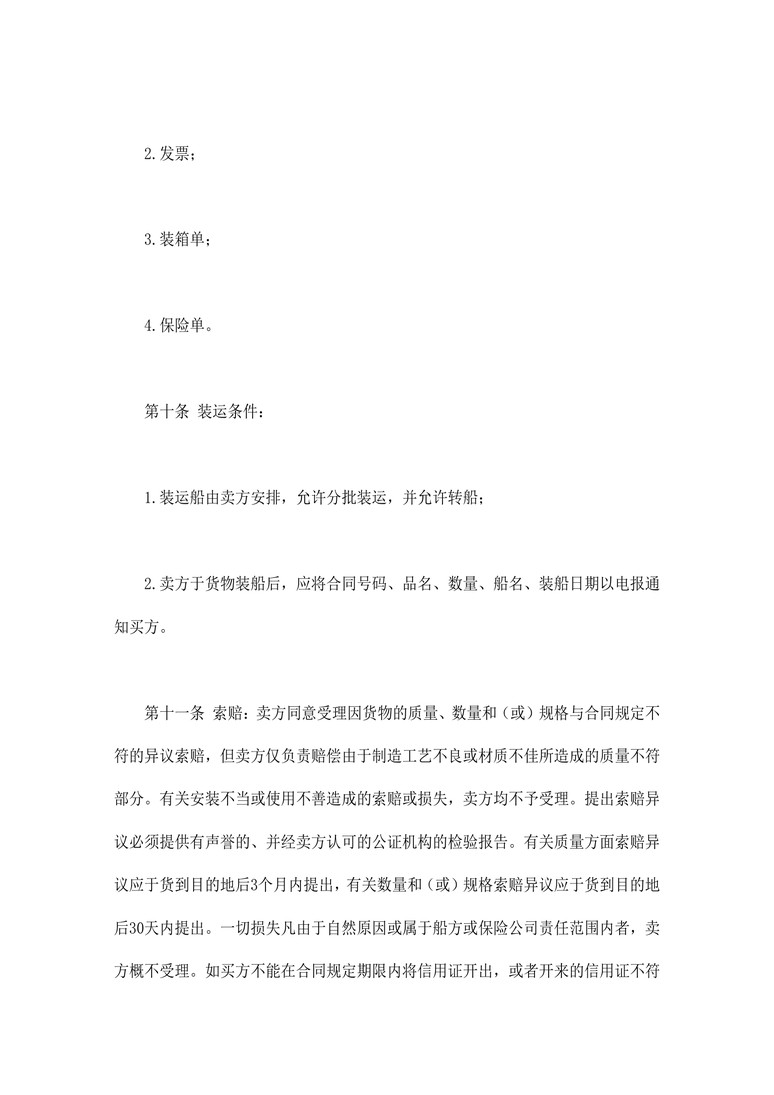 2.发票；

3.装箱单；

4.保险单。

第十条 装运条件：

1.装运船由卖方安排，允许分批装运，并允许转船；

2.卖方于货物装船后，应将合同号码、品名、数量、船名、装船日期以电报通知买方。

第十一条 索赔：卖方同意受理因货物的质量、数量和（或）规格与合同规定不符的异议索赔，但卖方仅负责赔偿由于制造工艺不良或材质不佳所造成的质量不符部分。有关安装不当或使用不善造成的索赔或损失，卖方均不予受理。提出索赔异议必须提供有声誉的、并经卖方认可的公证机构的检验报告。有关质量方面索赔异议应于货到目的地后3个月内提出，有关数量和（或）规格索赔异议应于货到目的地后30天内提出。一切损失凡由于自然原因或属于船方或保险公司责任范围内者，卖方概不受理。如买方不能在合同规定期限内将信用证开出，或者开来的信用证不符